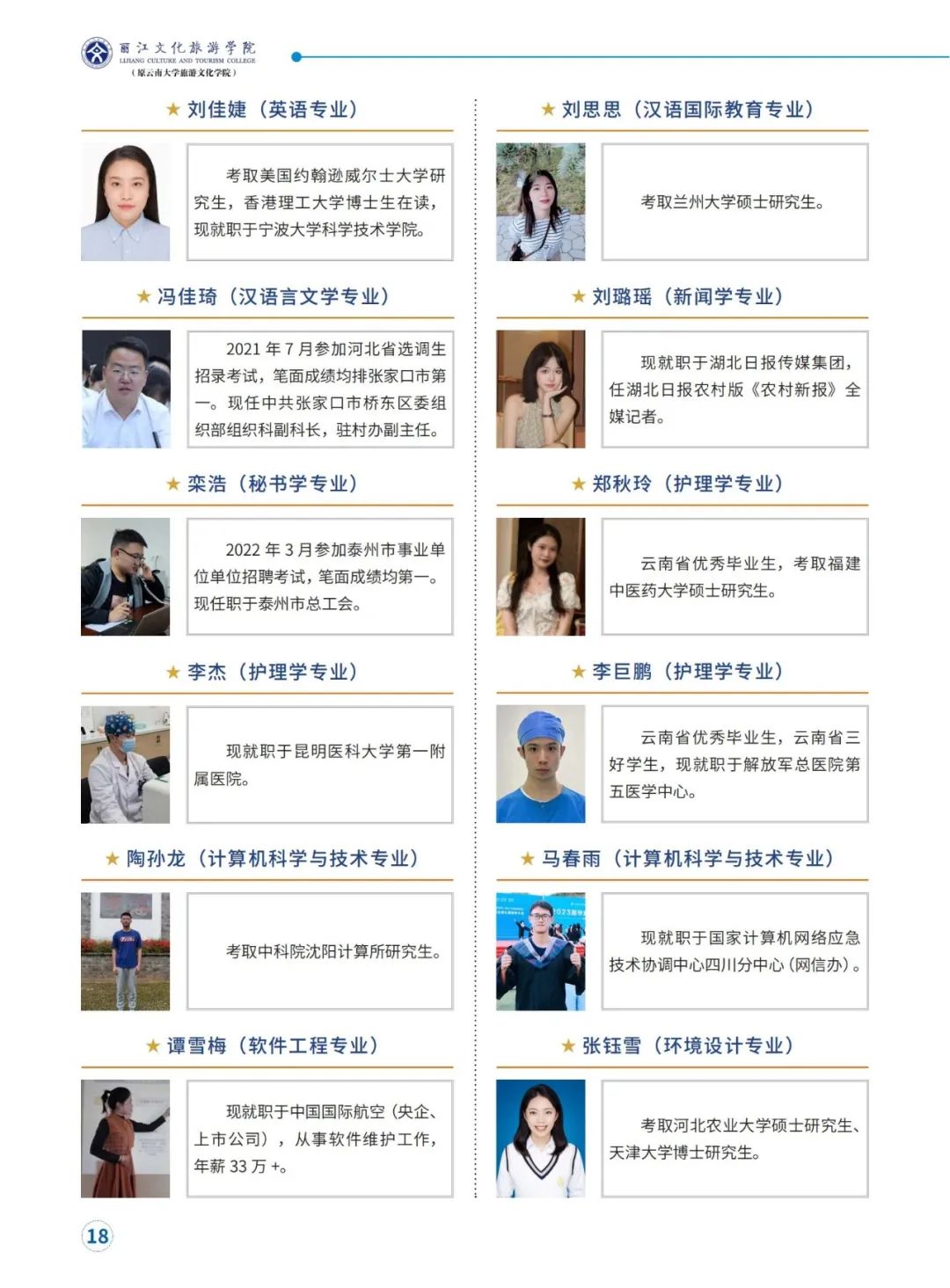 丽江文化旅游学院
LIJIANG CULTURE AND TOURISM COLLEGE
（原云南大学旅游文化学院）

★ 刘佳婕（英语专业）

考取美国约翰逊威尔士大学研究生，香港理工大学博士生在读，现就职于宁波大学科学技术学院。

★ 冯佳琦（汉语言文学专业）

2021 年 7 月参加河北省选调生招录考试，笔面成绩均排张家口市第一。现任中共张家口市桥东区委组织部组织科副科长，驻村办副主任。

★ 栾浩（秘书学专业）

2022 年 3 月参加泰州市事业单位单位招聘考试，笔面成绩均第一。现任职于泰州市总工会。

★ 李杰（护理学专业）

现就职于昆明医科大学第一附属医院。

★ 陶孙龙（计算机科学与技术专业）

考取中科院沈阳计算所研究生。

★ 谭雪梅（软件工程专业）

现就职于中国国际航空（央企、上市公司），从事软件维护工作，年薪 33 万 +。

★ 刘思思（汉语国际教育专业）

考取兰州大学硕士研究生。

★ 刘璐瑶（新闻学专业）

现就职于湖北日报传媒集团，任湖北日报农村版《农村新报》全媒记者。

★ 郑秋玲（护理学专业）

云南省优秀毕业生，考取福建中医药大学硕士研究生。

★ 李巨鹏（护理学专业）

云南省优秀毕业生，云南省三好学生，现就职于解放军总医院第五医学中心。

★ 马春雨（计算机科学与技术专业）

现就职于国家计算机网络应急技术协调中心四川分中心（网信办）。

★ 张钰雪（环境设计专业）

考取河北农业大学硕士研究生、天津大学博士研究生。

18